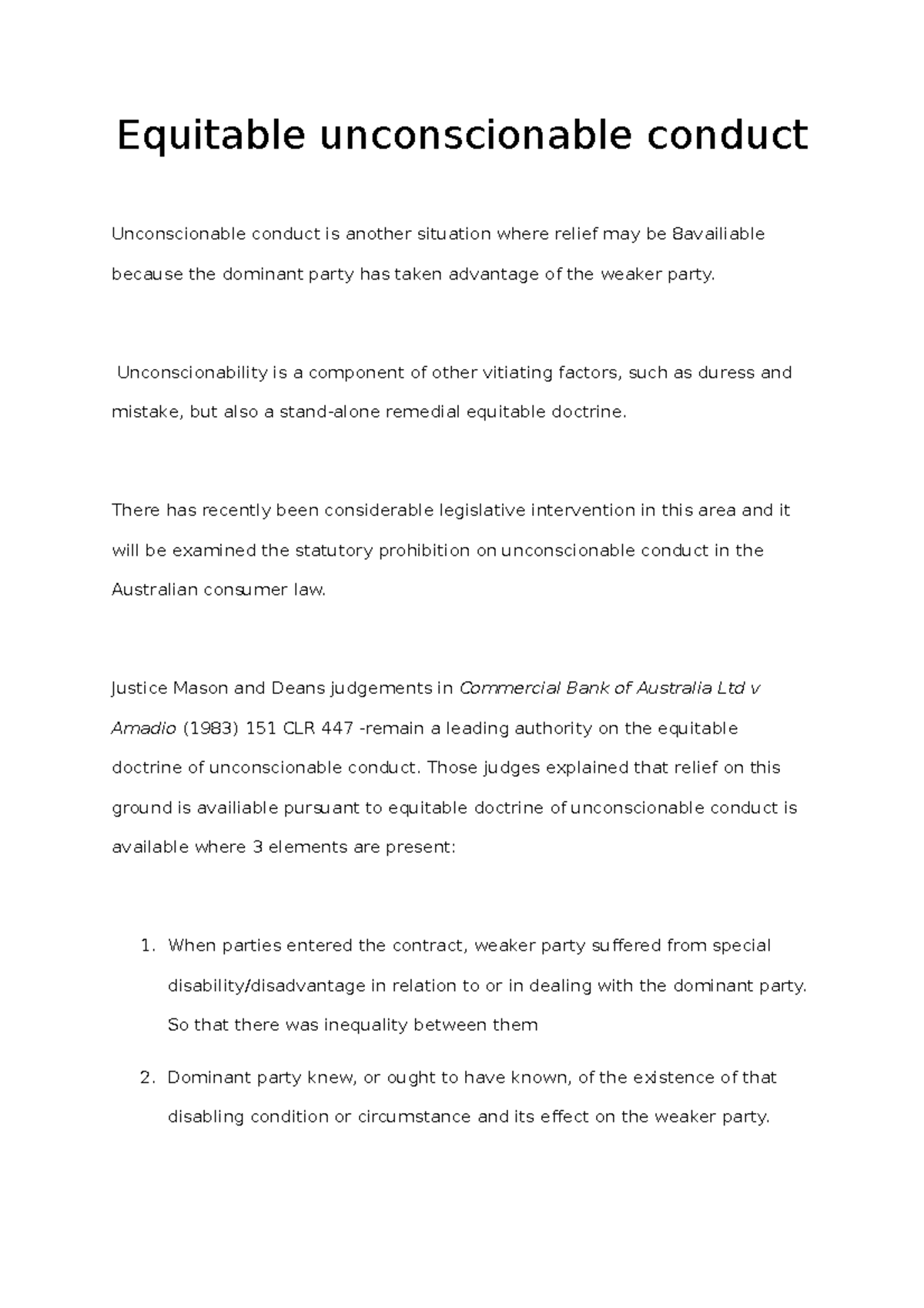 Equitable unconscionable conduct

Unconscionable conduct is another situation where relief may be 8availiable because the dominant party has taken advantage of the weaker party.

Unconscionability is a component of other vitiating factors, such as duress and mistake, but also a stand-alone remedial equitable doctrine.

There has recently been considerable legislative intervention in this area and it will be examined the statutory prohibition on unconscionable conduct in the Australian consumer law.

Justice Mason and Deans judgements in Commercial Bank of Australia Ltd v Amadio (1983) 151 CLR 447 -remain a leading authority on the equitable doctrine of unconscionable conduct. Those judges explained that relief on this ground is availiable pursuant to equitable doctrine of unconscionable conduct is available where 3 elements are present:

1. When parties entered the contract, weaker party suffered from special disability/disadvantage in relation to or in dealing with the dominant party. So that there was inequality between them

2. Dominant party knew, or ought to have known, of the existence of that disabling condition or circumstance and its effect on the weaker party.